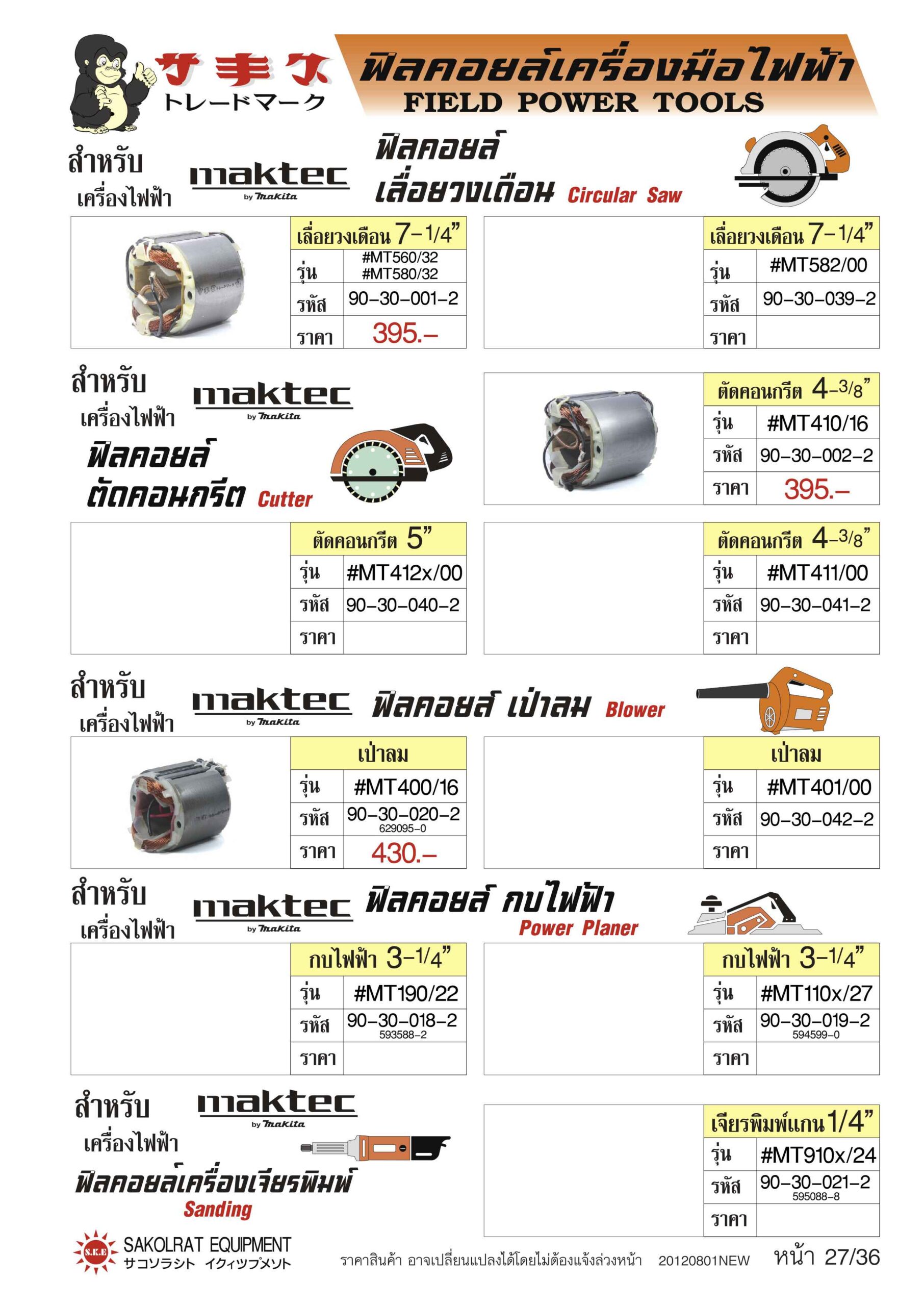 サ手ク
トレードマーク

ฟิลคอยล์เครื่องมือไฟฟ้า
FIELD POWER TOOLS

สำหรับ
เครื่องไฟฟ้า
maktec
by makita
ฟิลคอยล์
เลื่อยวงเดือน Circular Saw

| เลื่อยวงเดือน 7-1/4" | |
|---|---|
| รุ่น | #MT560/32 #MT580/32 |
| รหัส | 90-30-001-2 |
| ราคา | 395.- |

| เลื่อยวงเดือน 7-1/4" | |
|---|---|
| รุ่น | #MT582/00 |
| รหัส | 90-30-039-2 |
| ราคา | |

สำหรับ
เครื่องไฟฟ้า
maktec
by makita
ฟิลคอยล์
ตัดคอนกรีต Cutter

| ตัดคอนกรีต 4-3/8" | |
|---|---|
| รุ่น | #MT410/16 |
| รหัส | 90-30-002-2 |
| ราคา | 395.- |

| ตัดคอนกรีต 5" | |
|---|---|
| รุ่น | #MT412x/00 |
| รหัส | 90-30-040-2 |
| ราคา | |

| ตัดคอนกรีต 4-3/8" | |
|---|---|
| รุ่น | #MT411/00 |
| รหัส | 90-30-041-2 |
| ราคา | |

สำหรับ
เครื่องไฟฟ้า
maktec
by makita
ฟิลคอยล์ เป่าลม Blower

| เป่าลม | |
|---|---|
| รุ่น | #MT400/16 |
| รหัส | 90-30-020-2 629095-0 |
| ราคา | 430.- |

| เป่าลม | |
|---|---|
| รุ่น | #MT401/00 |
| รหัส | 90-30-042-2 |
| ราคา | |

สำหรับ
เครื่องไฟฟ้า
maktec
by makita
ฟิลคอยล์ กบไฟฟ้า
Power Planer

| กบไฟฟ้า 3-1/4" | |
|---|---|
| รุ่น | #MT190/22 |
| รหัส | 90-30-018-2 593588-2 |
| ราคา | |

| กบไฟฟ้า 3-1/4" | |
|---|---|
| รุ่น | #MT110x/27 |
| รหัส | 90-30-019-2 594599-0 |
| ราคา | |

สำหรับ
เครื่องไฟฟ้า
maktec
by makita
ฟิลคอยล์เครื่องเจียรพิมพ์
Sanding

| เจียรพิมพ์แกน 1/4" | |
|---|---|
| รุ่น | #MT910x/24 |
| รหัส | 90-30-021-2 595088-8 |
| ราคา | |

S.K.E SAKOLRAT EQUIPMENT
サコソラシト イクィツプメソト
ราคาสินค้า อาจเปลี่ยนแปลงได้โดยไม่ต้องแจ้งล่วงหน้า 20120801NEW หน้า 27/36